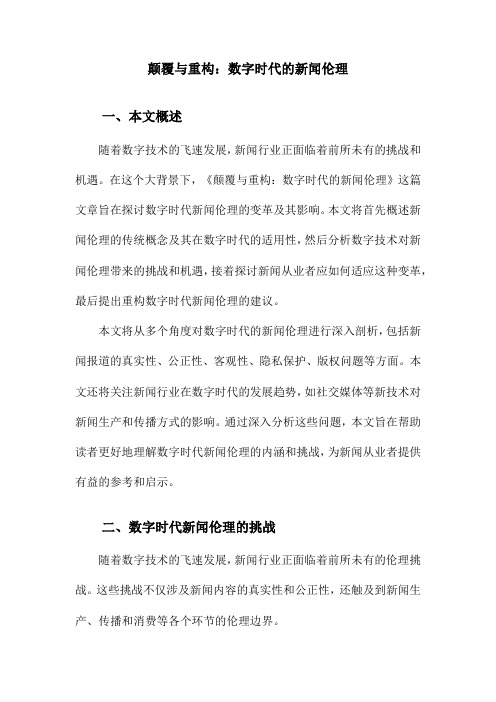 颠覆与重构：数字时代的新闻伦理

一、本文概述

随着数字技术的飞速发展，新闻行业正面临着前所未有的挑战和机遇。在这个大背景下，《颠覆与重构：数字时代的新闻伦理》这篇文章旨在探讨数字时代新闻伦理的变革及其影响。本文将首先概述新闻伦理的传统概念及其在数字时代的适用性，然后分析数字技术对新闻伦理带来的挑战和机遇，接着探讨新闻从业者应如何适应这种变革，最后提出重构数字时代新闻伦理的建议。

本文将从多个角度对数字时代的新闻伦理进行深入剖析，包括新闻报道的真实性、公正性、客观性、隐私保护、版权问题等方面。本文还将关注新闻行业在数字时代的发展趋势，如社交媒体等新技术对新闻生产和传播方式的影响。通过深入分析这些问题，本文旨在帮助读者更好地理解数字时代新闻伦理的内涵和挑战，为新闻从业者提供有益的参考和启示。

二、数字时代新闻伦理的挑战

随着数字技术的飞速发展，新闻行业正面临着前所未有的伦理挑战。这些挑战不仅涉及新闻内容的真实性和公正性，还触及到新闻生产、传播和消费等各个环节的伦理边界。